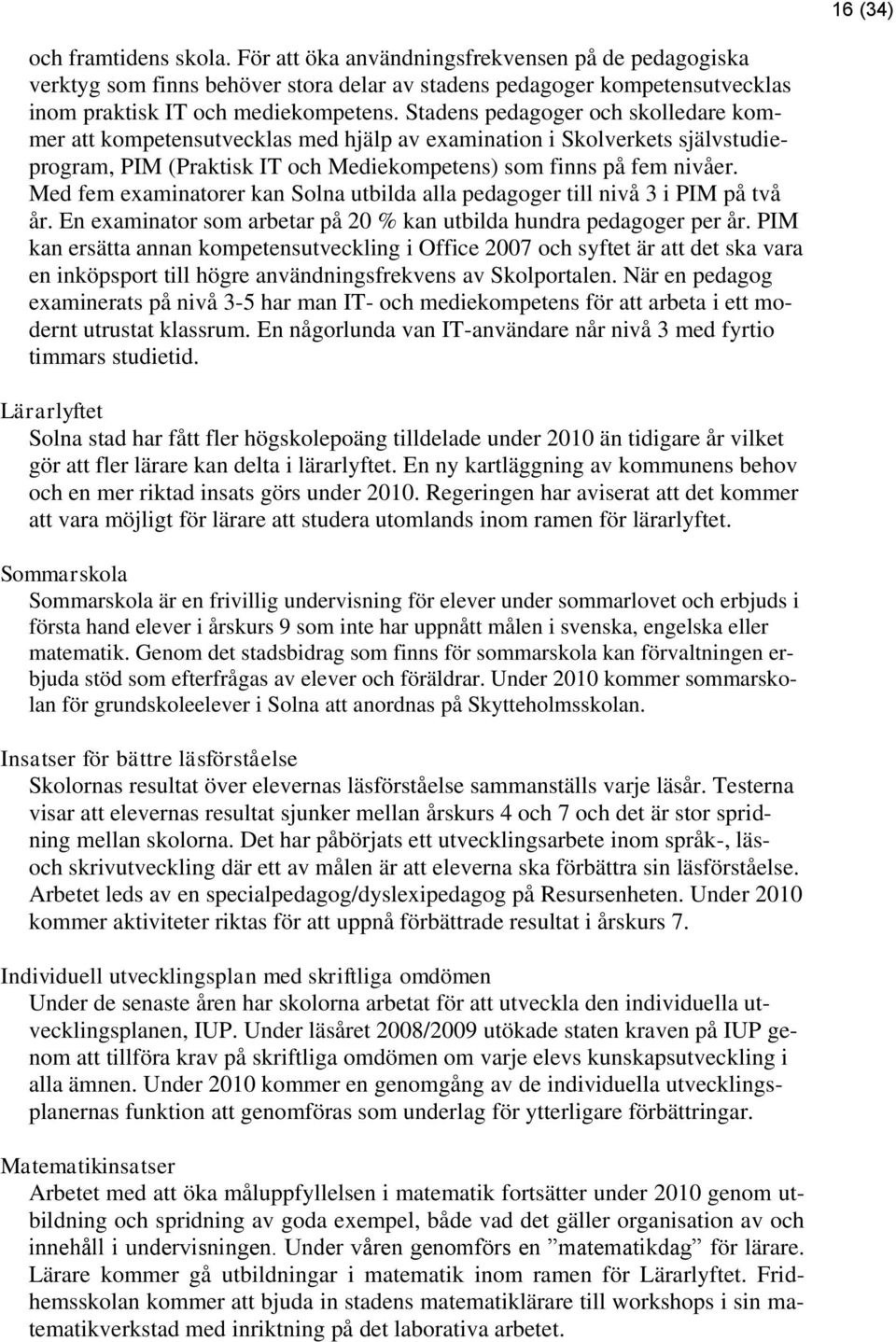 16 (34)

och framtidens skola. För att öka användningsfrekvensen på de pedagogiska verktyg som finns behöver stora delar av stadens pedagoger kompetensutvecklas inom praktisk IT och mediekompetens. Stadens pedagoger och skolledare kommer att kompetensutvecklas med hjälp av examination i Skolverkets självstudieprogram, PIM (Praktisk IT och Mediekompetens) som finns på fem nivåer. Med fem examinatorer kan Solna utbilda alla pedagoger till nivå 3 i PIM på två år. En examinator som arbetar på 20 % kan utbilda hundra pedagoger per år. PIM kan ersätta annan kompetensutveckling i Office 2007 och syftet är att det ska vara en inköpsport till högre användningsfrekvens av Skolportalen. När en pedagog examinerats på nivå 3-5 har man IT- och mediekompetens för att arbeta i ett modernt utrustat klassrum. En någorlunda van IT-användare når nivå 3 med fyrtio timmars studietid.

Lärarlyftet
Solna stad har fått fler högskolepoäng tilldelade under 2010 än tidigare år vilket gör att fler lärare kan delta i lärarlyftet. En ny kartläggning av kommunens behov och en mer riktad insats görs under 2010. Regeringen har aviserat att det kommer att vara möjligt för lärare att studera utomlands inom ramen för lärarlyftet.

Sommarskola
Sommarskola är en frivillig undervisning för elever under sommarlovet och erbjuds i första hand elever i årskurs 9 som inte har uppnått målen i svenska, engelska eller matematik. Genom det stadsbidrag som finns för sommarskola kan förvaltningen erbjuda stöd som efterfrågas av elever och föräldrar. Under 2010 kommer sommarskolan för grundskoleelever i Solna att anordnas på Skytteholmsskolan.

Insatser för bättre läsförståelse
Skolornas resultat över elevernas läsförståelse sammanställs varje läsår. Testerna visar att elevernas resultat sjunker mellan årskurs 4 och 7 och det är stor spridning mellan skolorna. Det har påbörjats ett utvecklingsarbete inom språk-, läs- och skrivutveckling där ett av målen är att eleverna ska förbättra sin läsförståelse. Arbetet leds av en specialpedagog/dyslexipedagog på Resursenheten. Under 2010 kommer aktiviteter riktas för att uppnå förbättrade resultat i årskurs 7.

Individuell utvecklingsplan med skriftliga omdömen
Under de senaste åren har skolorna arbetat för att utveckla den individuella utvecklingsplanen, IUP. Under läsåret 2008/2009 utökade staten kraven på IUP genom att tillföra krav på skriftliga omdömen om varje elevs kunskapsutveckling i alla ämnen. Under 2010 kommer en genomgång av de individuella utvecklingsplanernas funktion att genomföras som underlag för ytterligare förbättringar.

Matematikinsatser
Arbetet med att öka måluppfyllelsen i matematik fortsätter under 2010 genom utbildning och spridning av goda exempel, både vad det gäller organisation av och innehåll i undervisningen. Under våren genomförs en ”matematikdag” för lärare. Lärare kommer gå utbildningar i matematik inom ramen för Lärarlyftet. Fridhemsskolan kommer att bjuda in stadens matematiklärare till workshops i sin matematikverkstad med inriktning på det laborativa arbetet.